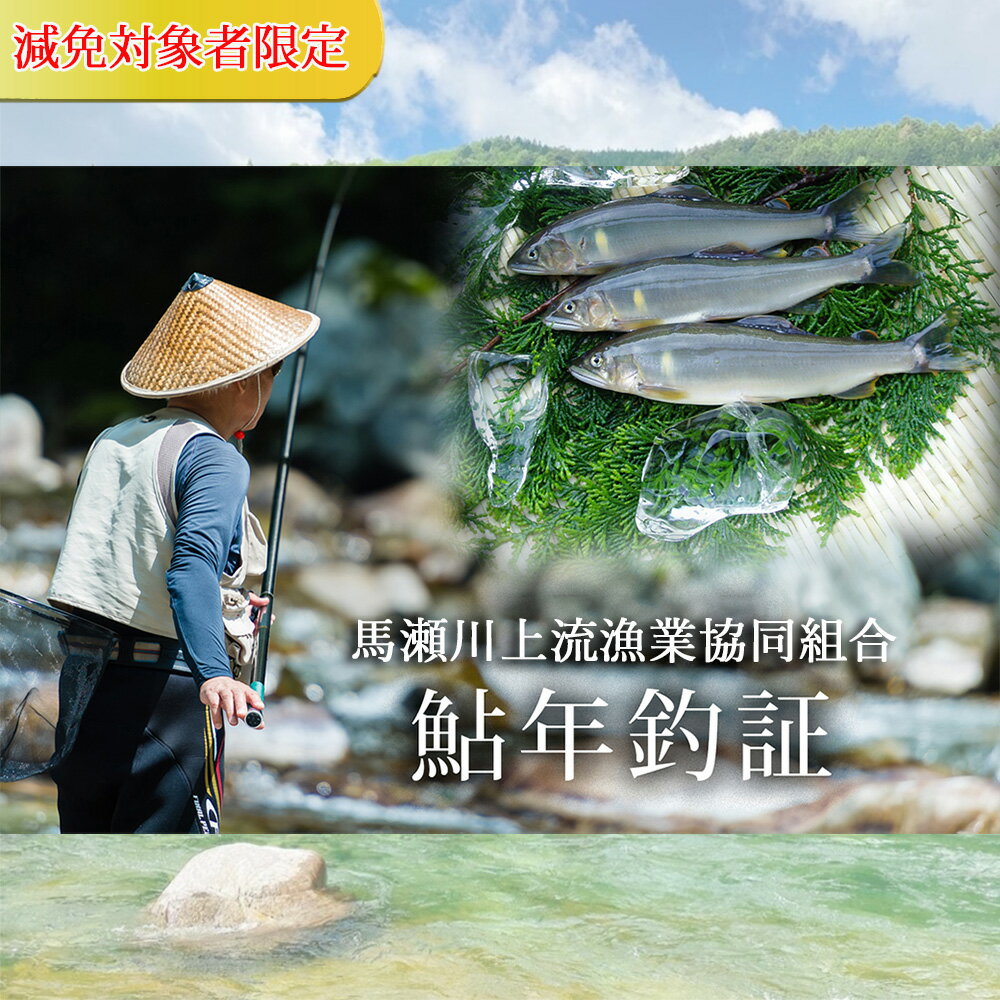 減免対象者限定

馬瀬川上流漁業協同組合

鮎年釣証